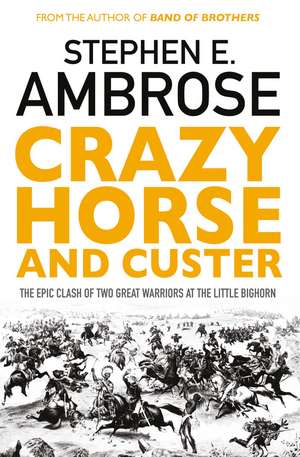 FROM THE AUTHOR OF BAND OF BROTHERS

STEPHEN E. AMBROSE

CRAZY HORSE AND CUSTER

THE EPIC CLASH OF TWO GREAT WARRIORS AT THE LITTLE BIGHORN